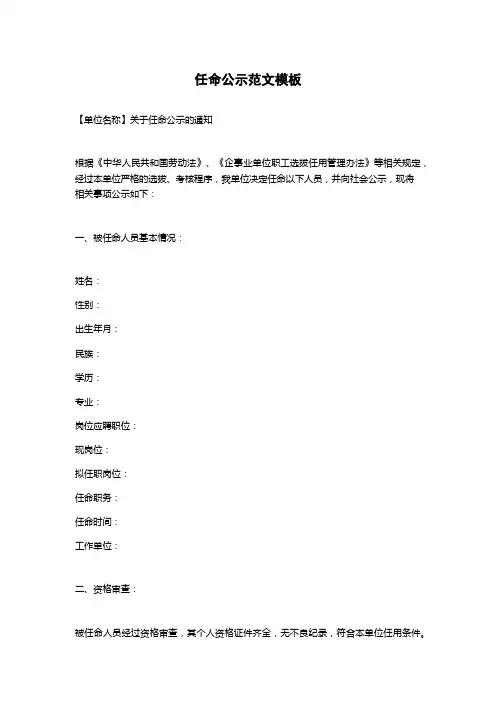 任命公示范文模板

【单位名称】关于任命公示的通知

根据《中华人民共和国劳动法》、《企事业单位职工选拔任用管理办法》等相关规定，经过本单位严格的选拔、考核程序，我单位决定任命以下人员，并向社会公示，现将相关事项公示如下：

一、被任命人员基本情况：

姓名：

性别：

出生年月：

民族：

学历：

专业：

岗位应聘职位：

现岗位：

拟任职岗位：

任命职务：

任命时间：

工作单位：

二、资格审查：

被任命人员经过资格审查，其个人资格证件齐全，无不良纪录，符合本单位任用条件。